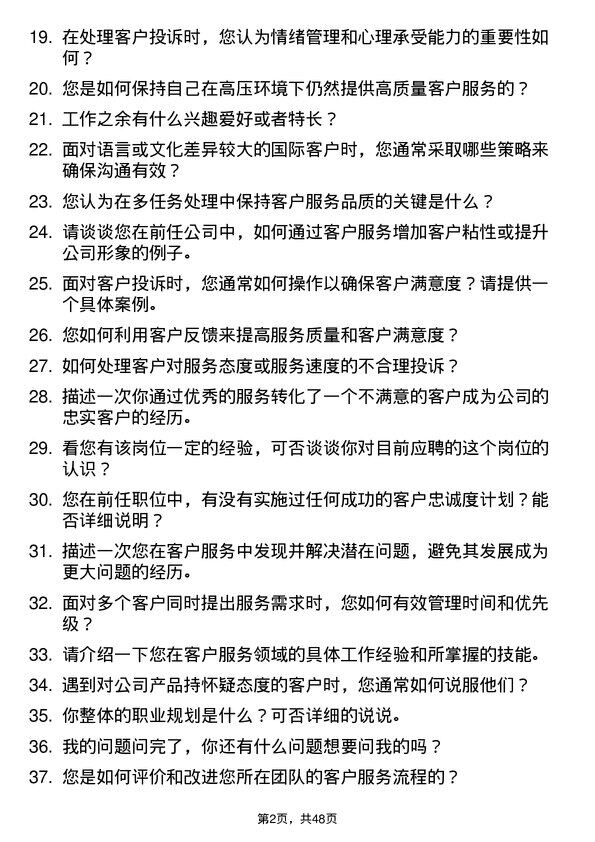 19. 在处理客户投诉时，您认为情绪管理和心理承受能力的重要性如何？

20. 您是如何保持自己在高压环境下仍然提供高质量客户服务的？

21. 工作之余有什么兴趣爱好或者特长？

22. 面对语言或文化差异较大的国际客户时，您通常采取哪些策略来确保沟通有效？

23. 您认为在多任务处理中保持客户服务品质的关键是什么？

24. 请谈谈您在前任公司中，如何通过客户服务增加客户粘性或提升公司形象的例子。

25. 面对客户投诉时，您通常如何操作以确保客户满意度？请提供一个具体案例。

26. 您如何利用客户反馈来提高服务质量和客户满意度？

27. 如何处理客户对服务态度或服务速度的不合理投诉？

28. 描述一次你通过优秀的服务转化了一个不满意的客户成为公司的忠实客户的经历。

29. 看您有该岗位一定的经验，可否谈谈你对目前应聘的这个岗位的认识？

30. 您在前任职位中，有没有实施过任何成功的客户忠诚度计划？能否详细说明？

31. 描述一次您在客户服务中发现并解决潜在问题，避免其发展成为更大问题的经历。

32. 面对多个客户同时提出服务需求时，您如何有效管理时间和优先级？

33. 请介绍一下您在客户服务领域的具体工作经验和所掌握的技能。

34. 遇到对公司产品持怀疑态度的客户时，您通常如何说服他们？

35. 你整体的职业规划是什么？可否详细的说说。

36. 我的问题问完了，你还有什么问题想要问我的吗？

37. 您是如何评价和改进您所在团队的客户服务流程的？

第2页，共48页